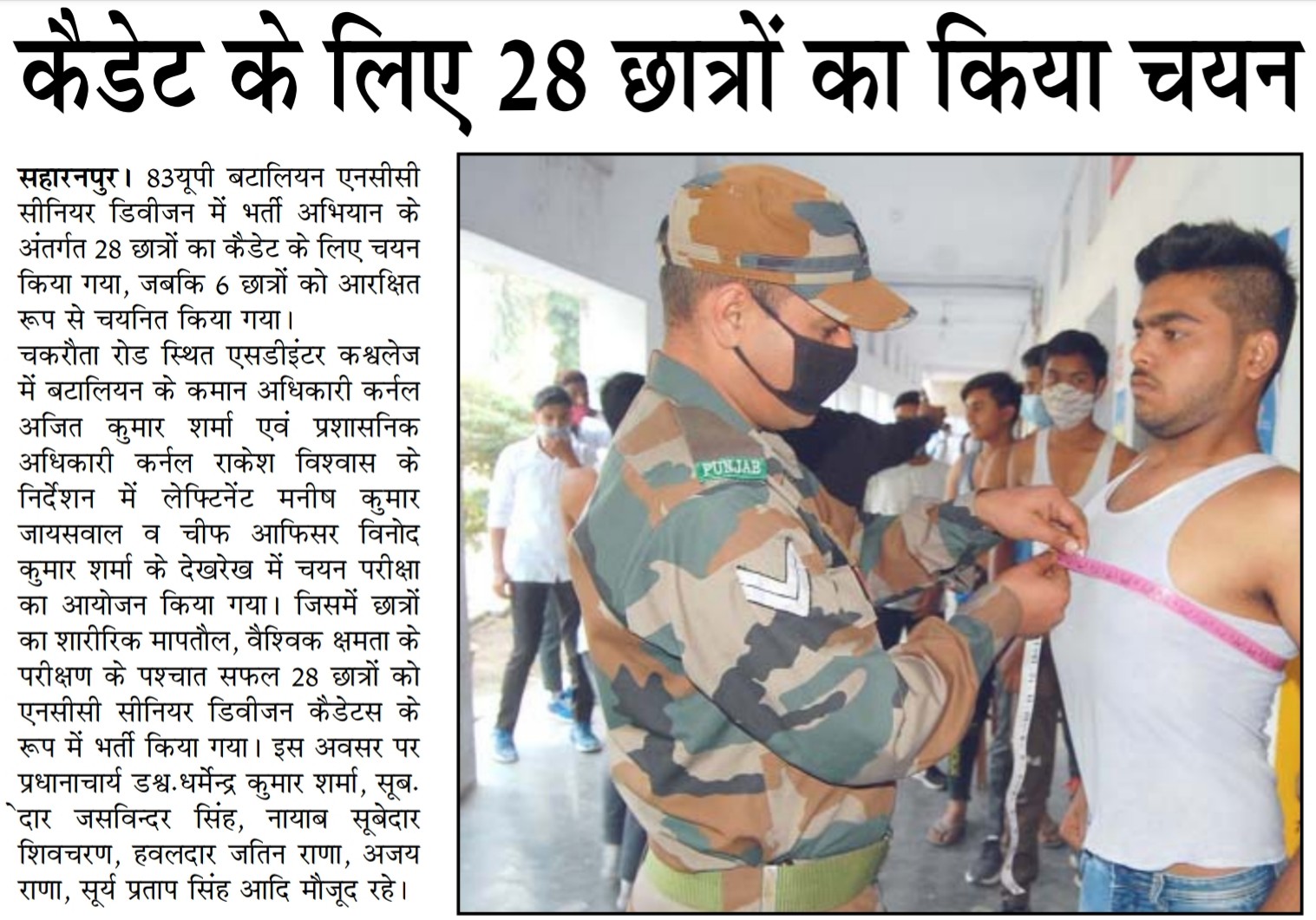 कैडेट के लिए 28 छात्रों का किया चयन

सहारनपुर। 83यूपी बटालियन एनसीसी सीनियर डिवीजन में भर्ती अभियान के अंतर्गत 28 छात्रों का कैडेट के लिए चयन किया गया, जबकि 6 छात्रों को आरक्षित रूप से चयनित किया गया।
चकरौता रोड स्थित एसडीइंटर कश्वलेज में बटालियन के कमान अधिकारी कर्नल अजित कुमार शर्मा एवं प्रशासनिक अधिकारी कर्नल राकेश विश्वास के निर्देशन में लेफ्टिनेंट मनीष कुमार जायसवाल व चीफ आफिसर विनोद कुमार शर्मा के देखरेख में चयन परीक्षा का आयोजन किया गया। जिसमें छात्रों का शारीरिक मापतौल, वैश्विक क्षमता के परीक्षण के पश्चात सफल 28 छात्रों को एनसीसी सीनियर डिवीजन कैडेटस के रूप में भर्ती किया गया। इस अवसर पर प्रधानाचार्य डश्व.धर्मेन्द्र कुमार शर्मा, सूब.ेदार जसविन्दर सिंह, नायाब सूबेदार शिवचरण, हवलदार जतिन राणा, अजय राणा, सूर्य प्रताप सिंह आदि मौजूद रहे।

PUNJAB